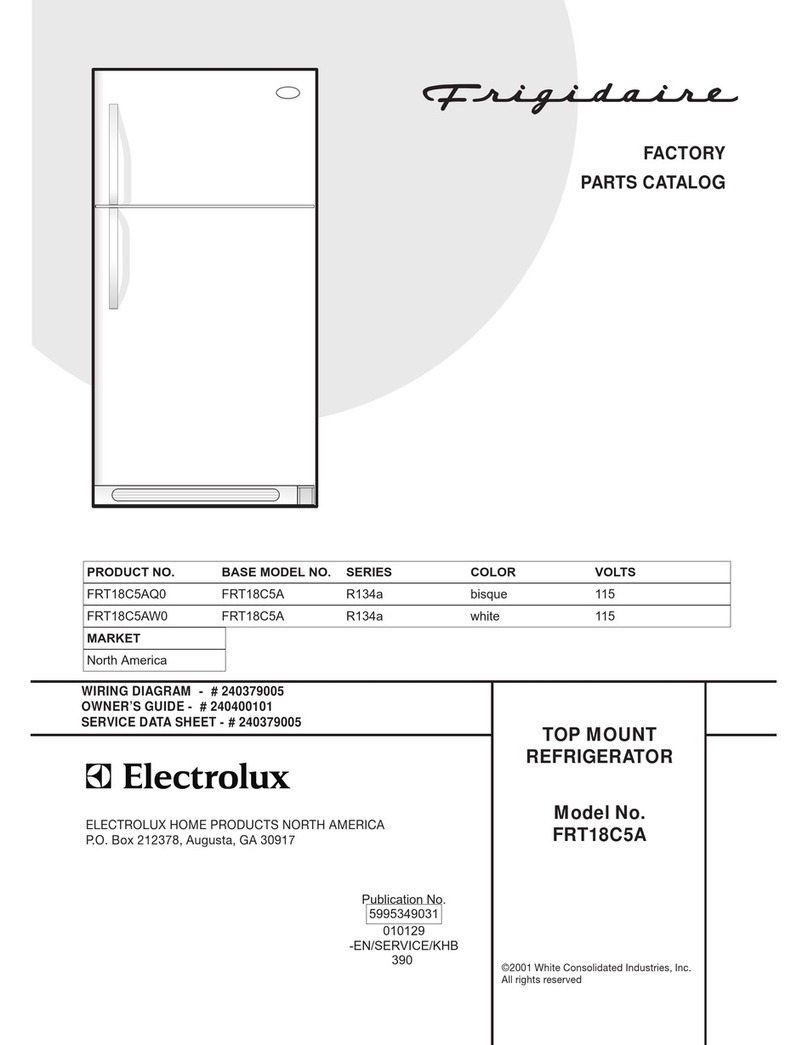 Frigidaire

FACTORY
PARTS CATALOG

| PRODUCT NO. | BASE MODEL NO. | SERIES | COLOR | VOLTS |
|---|---|---|---|---|
| FRT18C5AQ0 | FRT18C5A | R134a | bisque | 115 |
| FRT18C5AW0 | FRT18C5A | R134a | white | 115 |

| MARKET |
|---|
| North America |

WIRING DIAGRAM - # 240379005
OWNER'S GUIDE - # 240400101
SERVICE DATA SHEET - # 240379005

Electrolux

ELECTROLUX HOME PRODUCTS NORTH AMERICA
P.O. Box 212378, Augusta, GA 30917

Publication No.
5995349031
010129
-EN/SERVICE/KHB
390

TOP MOUNT
REFRIGERATOR

Model No.
FRT18C5A

©2001 White Consolidated Industries, Inc.
All rights reserved